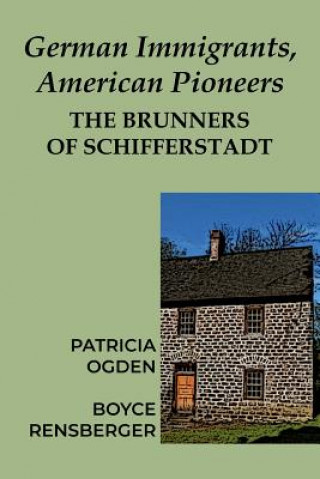 German Immigrants, American Pioneers

THE BRUNNERS OF SCHIFFERSTADT

PATRICIA OGDEN

BOYCE RENSBERGER